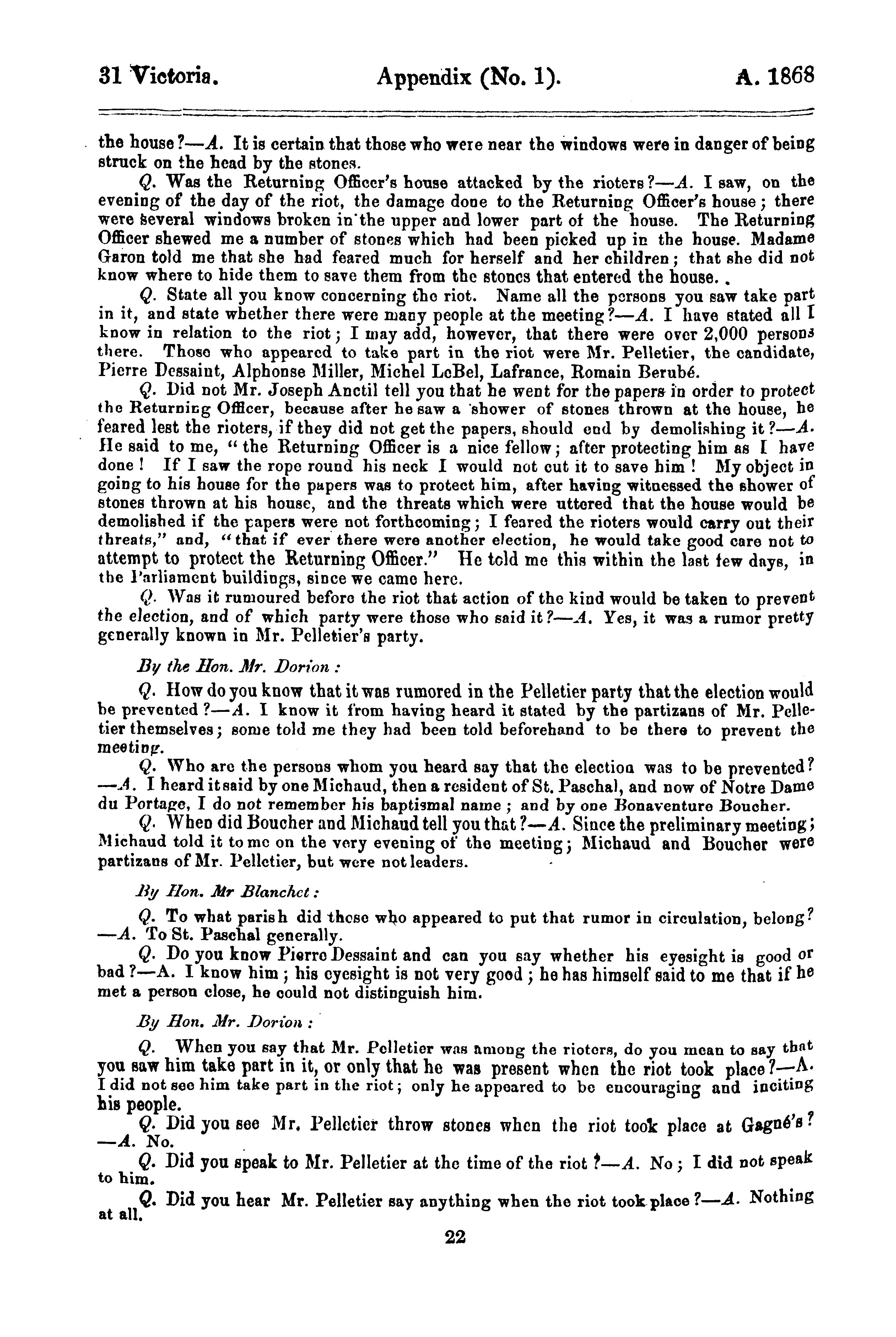 31 Victoria. Appendix (No. 1). A. 1868

the house?—A. It is certain that those who were near the windows were in danger of being struck on the head by the stones.

Q. Was the Returning Officer's house attacked by the rioters?—A. I saw, on the evening of the day of the riot, the damage done to the Returning Officer's house; there were several windows broken in the upper and lower part of the house. The Returning Officer shewed me a number of stones which had been picked up in the house. Madame Garon told me that she had feared much for herself and her children; that she did not know where to hide them to save them from the stones that entered the house.

Q. State all you know concerning the riot. Name all the persons you saw take part in it, and state whether there were many people at the meeting?—A. I have stated all I know in relation to the riot; I may add, however, that there were over 2,000 persons there. Those who appeared to take part in the riot were Mr. Pelletier, the candidate, Pierre Dessaint, Alphonse Miller, Michel LeBel, Lafrance, Romain Berubé.

Q. Did not Mr. Joseph Anctil tell you that he went for the papers in order to protect the Returning Officer, because after he saw a shower of stones thrown at the house, he feared lest the rioters, if they did not get the papers, should end by demolishing it?—A. He said to me, "the Returning Officer is a nice fellow; after protecting him as I have done! If I saw the rope round his neck I would not cut it to save him! My object in going to his house for the papers was to protect him, after having witnessed the shower of stones thrown at his house, and the threats which were uttered that the house would be demolished if the papers were not forthcoming; I feared the rioters would carry out their threats," and, "that if ever there were another election, he would take good care not to attempt to protect the Returning Officer." He told me this within the last few days, in the Parliament buildings, since we came here.

Q. Was it rumoured before the riot that action of the kind would be taken to prevent the election, and of which party were those who said it?—A. Yes, it was a rumor pretty generally known in Mr. Pelletier's party.

By the Hon. Mr. Dorion:

Q. How do you know that it was rumored in the Pelletier party that the election would be prevented?—A. I know it from having heard it stated by the partizans of Mr. Pelletier themselves; some told me they had been told beforehand to be there to prevent the meeting.

Q. Who are the persons whom you heard say that the election was to be prevented?—A. I heard it said by one Michaud, then a resident of St. Paschal, and now of Notre Dame du Portage, I do not remember his baptismal name; and by one Bonaventure Boucher.

Q. When did Boucher and Michaud tell you that?—A. Since the preliminary meeting; Michaud told it to me on the very evening of the meeting; Michaud and Boucher were partizans of Mr. Pelletier, but were not leaders.

By Hon. Mr Blanchet:

Q. To what parish did those who appeared to put that rumor in circulation, belong?—A. To St. Paschal generally.

Q. Do you know Pierre Dessaint and can you say whether his eyesight is good or bad?—A. I know him; his eyesight is not very good; he has himself said to me that if he met a person close, he could not distinguish him.

By Hon. Mr. Dorion:

Q. When you say that Mr. Pelletier was among the rioters, do you mean to say that you saw him take part in it, or only that he was present when the riot took place?—A. I did not see him take part in the riot; only he appeared to be encouraging and inciting his people.

Q. Did you see Mr. Pelletier throw stones when the riot took place at Gagné's?—A. No.

Q. Did you speak to Mr. Pelletier at the time of the riot?—A. No; I did not speak to him.

Q. Did you hear Mr. Pelletier say anything when the riot took place?—A. Nothing at all.

22